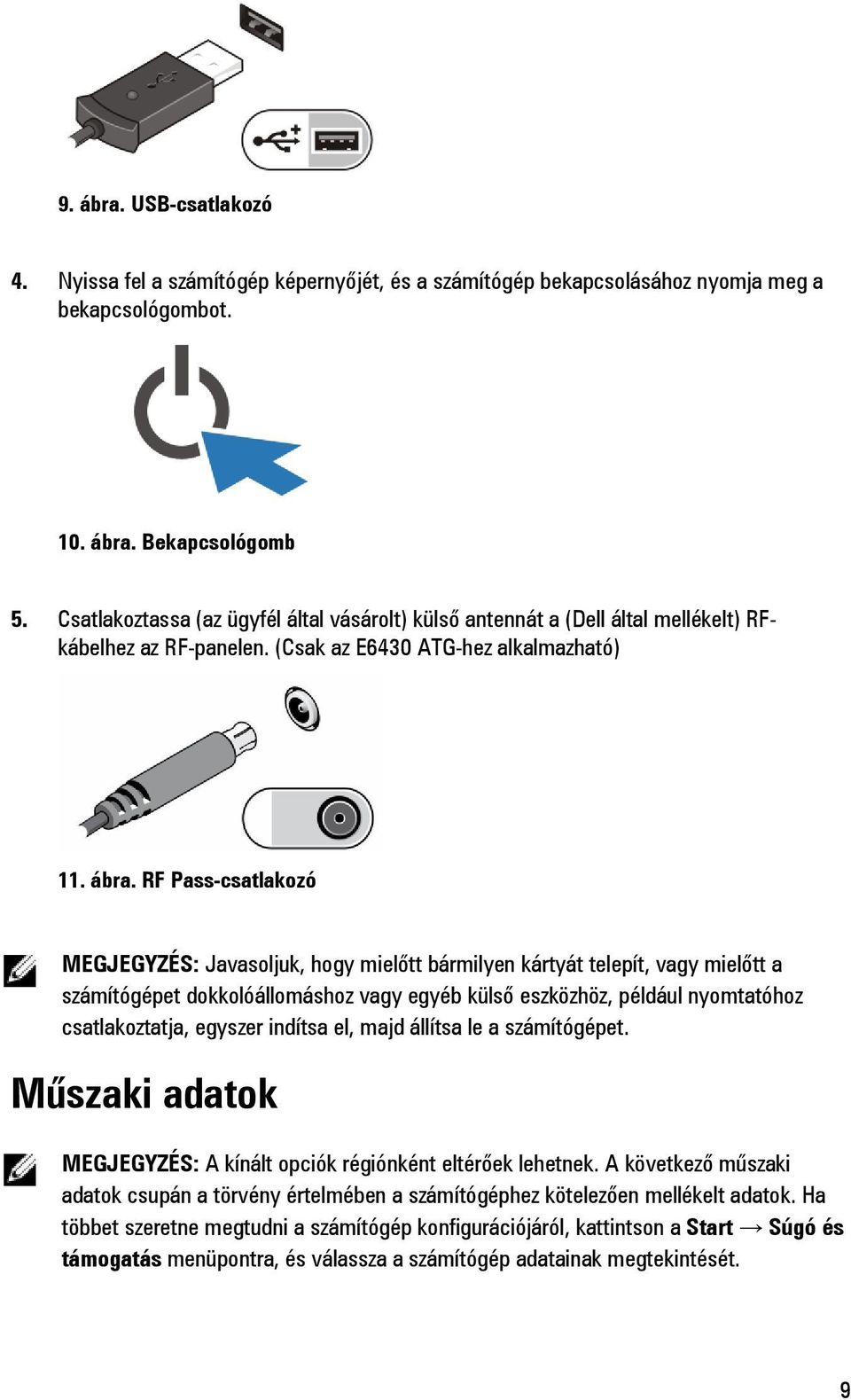 9. ábra. USB-csatlakozó

4. Nyissa fel a számítógép képernyőjét, és a számítógép bekapcsolásához nyomja meg a bekapcsológombot.

10. ábra. Bekapcsológomb

5. Csatlakoztassa (az ügyfél által vásárolt) külső antennát a (Dell által mellékelt) RF-kábelhez az RF-panelen. (Csak az E6430 ATG-hez alkalmazható)

11. ábra. RF Pass-csatlakozó

MEGJEGYZÉS: Javasoljuk, hogy mielőtt bármilyen kártyát telepít, vagy mielőtt a számítógépet dokkolóállomáshoz vagy egyéb külső eszközhöz, például nyomtatóhoz csatlakoztatja, egyszer indítsa el, majd állítsa le a számítógépet.

Műszaki adatok

MEGJEGYZÉS: A kínált opciók régiónként eltérőek lehetnek. A következő műszaki adatok csupán a törvény értelmében a számítógéphez kötelezően mellékelt adatok. Ha többet szeretne megtudni a számítógép konfigurációjáról, kattintson a Start → Súgó és támogatás menüpontra, és válassza a számítógép adatainak megtekintését.

9